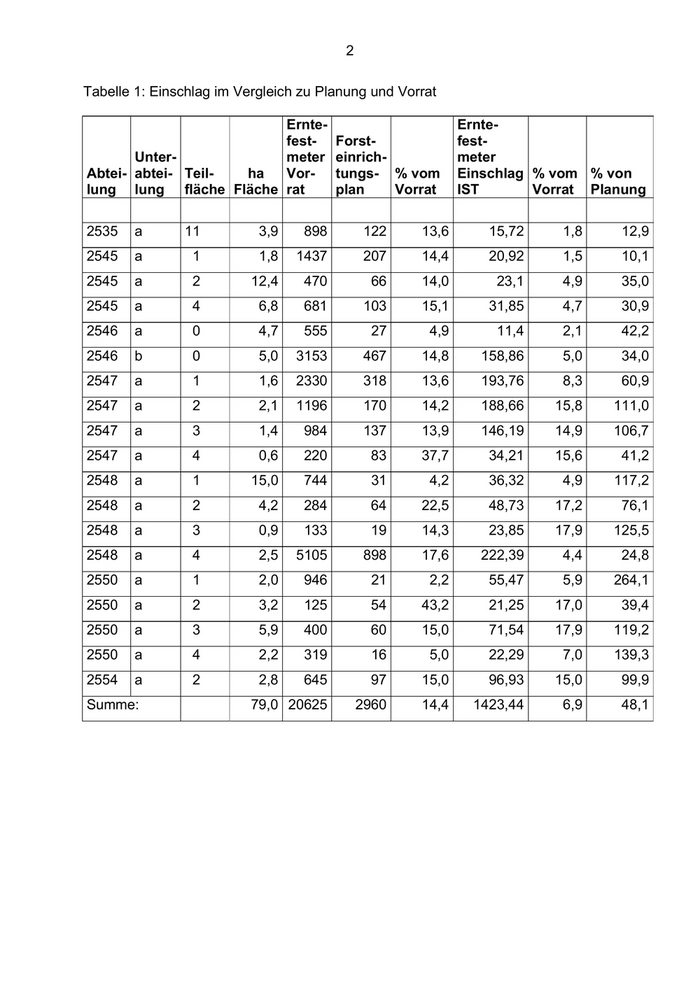 2

Tabelle 1: Einschlag im Vergleich zu Planung und Vorrat

| Abteilung | Unterabteilung | Teilfläche | ha Fläche | Erntefestmeter Vorrat | Forsteinrichtungsplan | % vom Vorrat | Erntefestmeter Einschlag IST | % vom Vorrat | % von Planung |
|---|---|---|---|---|---|---|---|---|---|
| | | | | | | | | | |
| 2535 | a | 11 | 3,9 | 898 | 122 | 13,6 | 15,72 | 1,8 | 12,9 |
| 2545 | a | 1 | 1,8 | 1437 | 207 | 14,4 | 20,92 | 1,5 | 10,1 |
| 2545 | a | 2 | 12,4 | 470 | 66 | 14,0 | 23,1 | 4,9 | 35,0 |
| 2545 | a | 4 | 6,8 | 681 | 103 | 15,1 | 31,85 | 4,7 | 30,9 |
| 2546 | a | 0 | 4,7 | 555 | 27 | 4,9 | 11,4 | 2,1 | 42,2 |
| 2546 | b | 0 | 5,0 | 3153 | 467 | 14,8 | 158,86 | 5,0 | 34,0 |
| 2547 | a | 1 | 1,6 | 2330 | 318 | 13,6 | 193,76 | 8,3 | 60,9 |
| 2547 | a | 2 | 2,1 | 1196 | 170 | 14,2 | 188,66 | 15,8 | 111,0 |
| 2547 | a | 3 | 1,4 | 984 | 137 | 13,9 | 146,19 | 14,9 | 106,7 |
| 2547 | a | 4 | 0,6 | 220 | 83 | 37,7 | 34,21 | 15,6 | 41,2 |
| 2548 | a | 1 | 15,0 | 744 | 31 | 4,2 | 36,32 | 4,9 | 117,2 |
| 2548 | a | 2 | 4,2 | 284 | 64 | 22,5 | 48,73 | 17,2 | 76,1 |
| 2548 | a | 3 | 0,9 | 133 | 19 | 14,3 | 23,85 | 17,9 | 125,5 |
| 2548 | a | 4 | 2,5 | 5105 | 898 | 17,6 | 222,39 | 4,4 | 24,8 |
| 2550 | a | 1 | 2,0 | 946 | 21 | 2,2 | 55,47 | 5,9 | 264,1 |
| 2550 | a | 2 | 3,2 | 125 | 54 | 43,2 | 21,25 | 17,0 | 39,4 |
| 2550 | a | 3 | 5,9 | 400 | 60 | 15,0 | 71,54 | 17,9 | 119,2 |
| 2550 | a | 4 | 2,2 | 319 | 16 | 5,0 | 22,29 | 7,0 | 139,3 |
| 2554 | a | 2 | 2,8 | 645 | 97 | 15,0 | 96,93 | 15,0 | 99,9 |
| Summe: | | | 79,0 | 20625 | 2960 | 14,4 | 1423,44 | 6,9 | 48,1 |